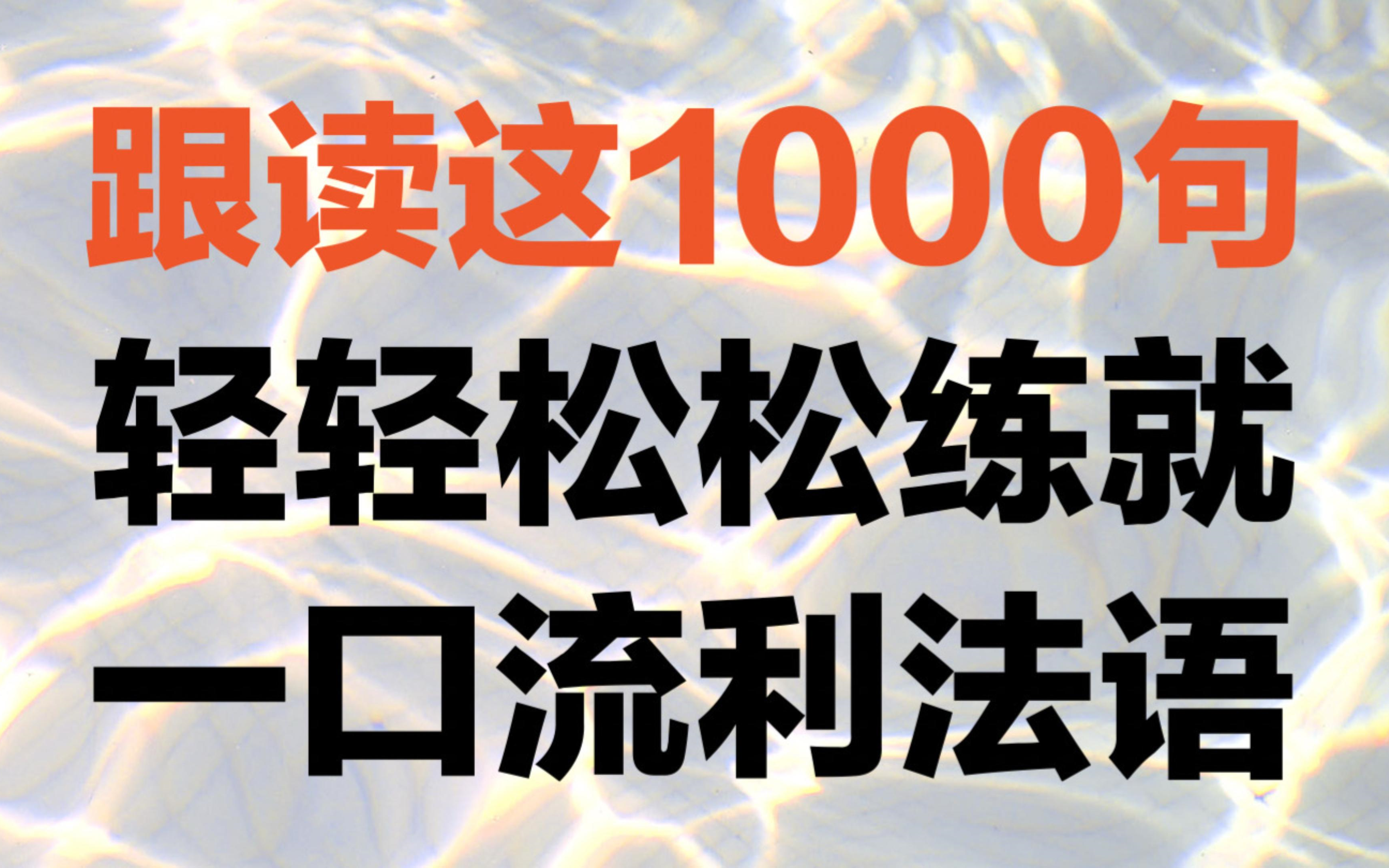 跟读这1000句
轻轻松松练就
一口流利法语